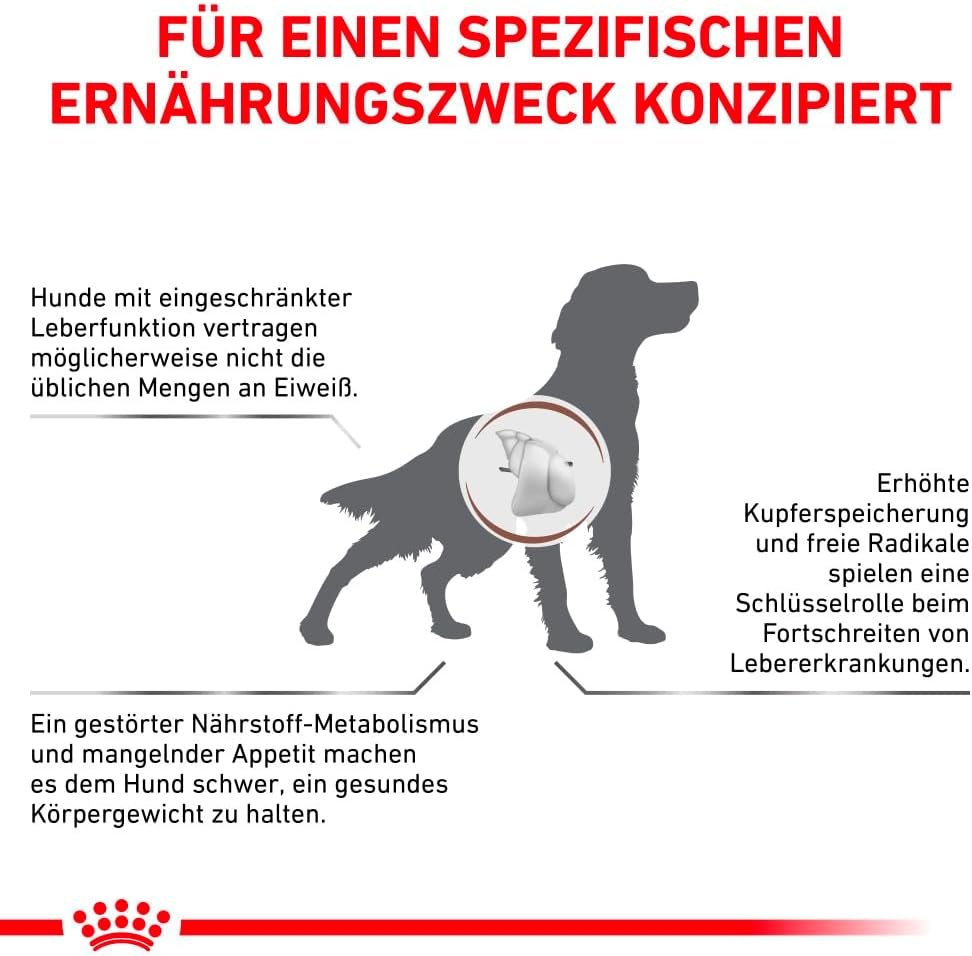 FÜR EINEN SPEZIFISCHEN ERNÄHRUNGSZWECK KONZIPIERT

Hunde mit eingeschränkter Leberfunktion vertragen möglicherweise nicht die üblichen Mengen an Eiweiß.

Erhöhte Kupferspeicherung und freie Radikale spielen eine Schlüsselrolle beim Fortschreiten von Lebererkrankungen.

Ein gestörter Nährstoff-Metabolismus und mangelnder Appetit machen es dem Hund schwer, ein gesundes Körpergewicht zu halten.